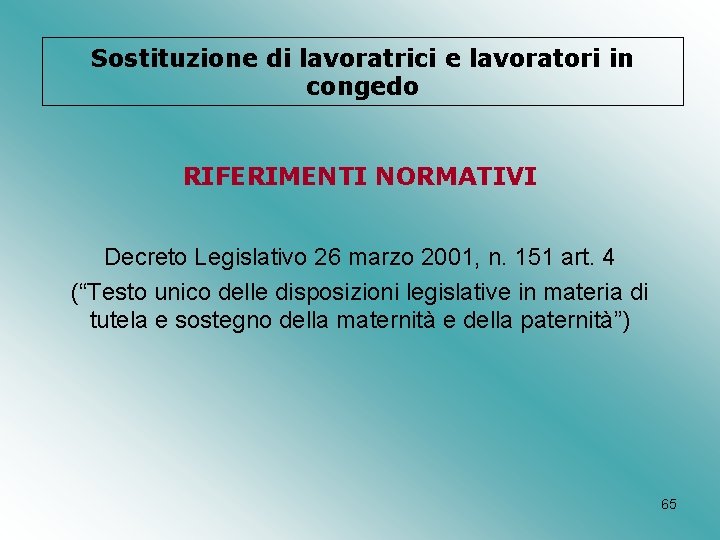 Sostituzione di lavoratrici e lavoratori in congedo

RIFERIMENTI NORMATIVI

Decreto Legislativo 26 marzo 2001, n. 151 art. 4
(“Testo unico delle disposizioni legislative in materia di tutela e sostegno della maternità e della paternità”)

65